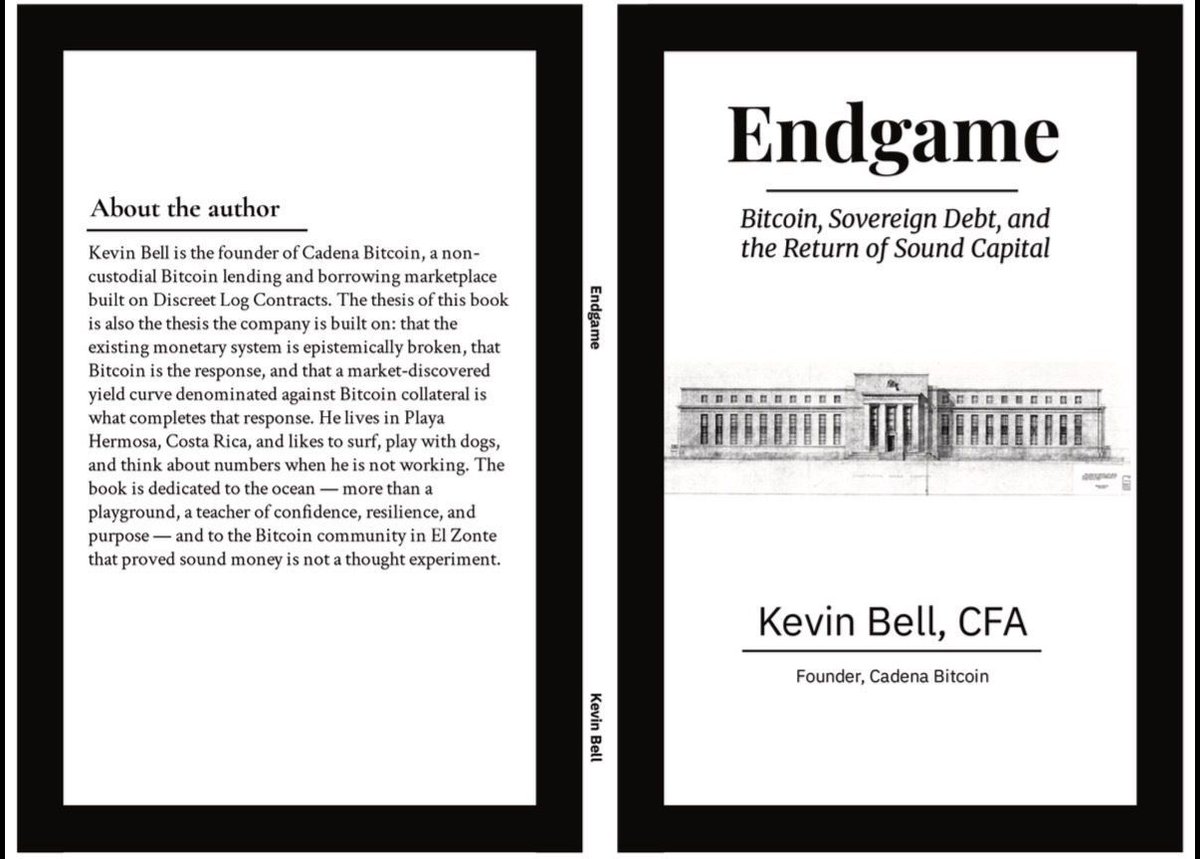 About the author

Kevin Bell is the founder of Cadena Bitcoin, a non-custodial Bitcoin lending and borrowing marketplace built on Discreet Log Contracts. The thesis of this book is also the thesis the company is built on: that the existing monetary system is epistemically broken, that Bitcoin is the response, and that a market-discovered yield curve denominated against Bitcoin collateral is what completes that response. He lives in Playa Hermosa, Costa Rica, and likes to surf, play with dogs, and think about numbers when he is not working. The book is dedicated to the ocean — more than a playground, a teacher of confidence, resilience, and purpose — and to the Bitcoin community in El Zonte that proved sound money is not a thought experiment.

Endgame

Kevin Bell

Endgame

Bitcoin, Sovereign Debt, and the Return of Sound Capital

Kevin Bell, CFA

Founder, Cadena Bitcoin